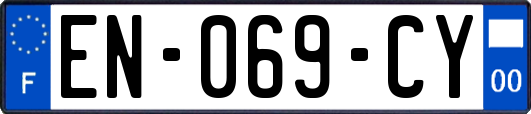 F
EN-069-CY
00